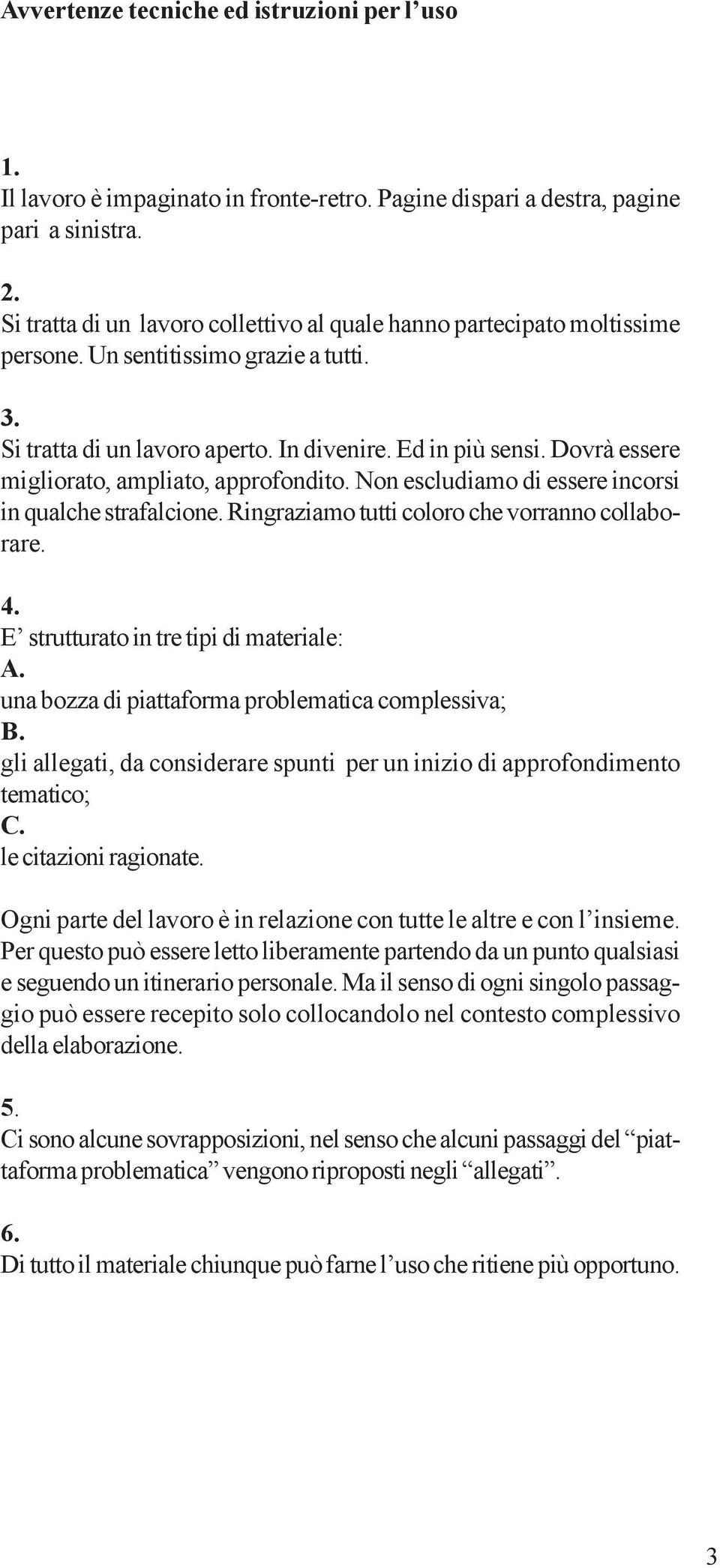 Avvertenze tecniche ed istruzioni per l’uso

1.
Il lavoro è impaginato in fronte-retro. Pagine dispari a destra, pagine pari a sinistra.

2.
Si tratta di un lavoro collettivo al quale hanno partecipato moltissime persone. Un sentitissimo grazie a tutti.

3.
Si tratta di un lavoro aperto. In divenire. Ed in più sensi. Dovrà essere migliorato, ampliato, approfondito. Non escludiamo di essere incorsi in qualche strafalcione. Ringraziamo tutti coloro che vorranno collaborare.

4.
E’ strutturato in tre tipi di materiale:
A.
una bozza di piattaforma problematica complessiva;
B.
gli allegati, da considerare spunti per un inizio di approfondimento tematico;
C.
le citazioni ragionate.

Ogni parte del lavoro è in relazione con tutte le altre e con l’insieme. Per questo può essere letto liberamente partendo da un punto qualsiasi e seguendo un itinerario personale. Ma il senso di ogni singolo passaggio può essere recepito solo collocandolo nel contesto complessivo della elaborazione.

5.
Ci sono alcune sovrapposizioni, nel senso che alcuni passaggi del “piattaforma problematica” vengono riproposti negli “allegati”.

6.
Di tutto il materiale chiunque può farne l’uso che ritiene più opportuno.

3